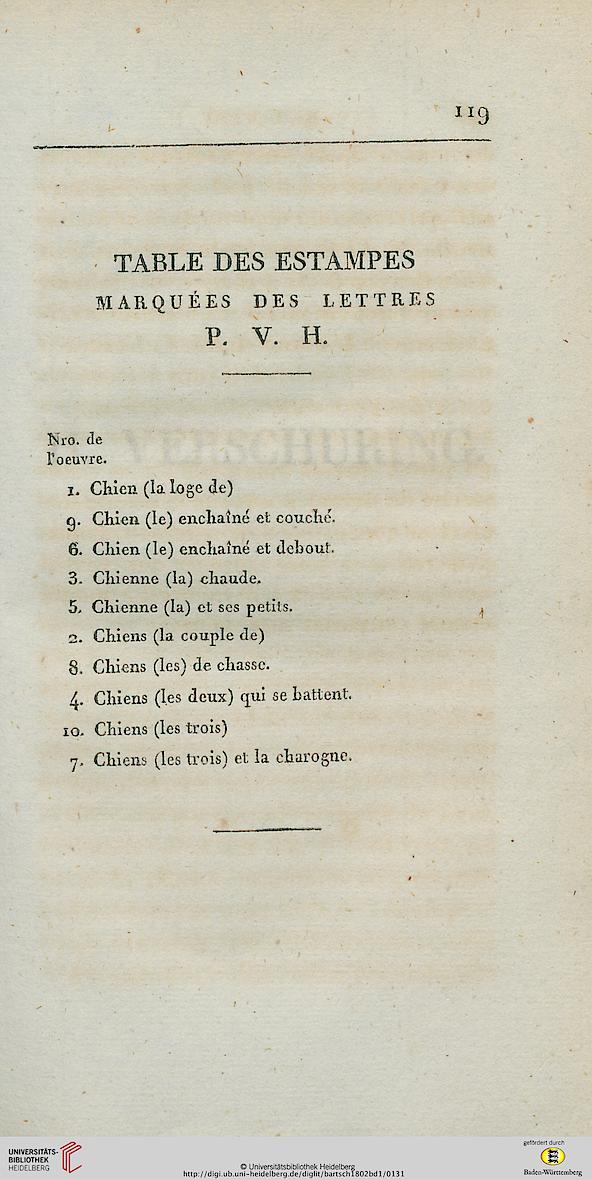 119

TABLE DES ESTAMPES
MARQUÉES DES LETTRES
P. V. H.

Nro. de l'oeuvre.

1. Chien (la loge de)
9. Chien (le) enchaîné et couché.
6. Chien (le) enchaîné et debout.
3. Chienne (la) chaude.
5. Chienne (la) et ses petits.
2. Chiens (la couple de)
8. Chiens (les) de chasse.
4. Chiens (les deux) qui se battent.
10. Chiens (les trois)
7. Chiens (les trois) et la charogne.

UNIVERSITÄTS-BIBLIOTHEK HEIDELBERG
© Universitätsbibliothek Heidelberg
http://digi.ub.uni-heidelberg.de/diglit/bartsch1802bd1/0131
gefördert durch
Baden-Württemberg